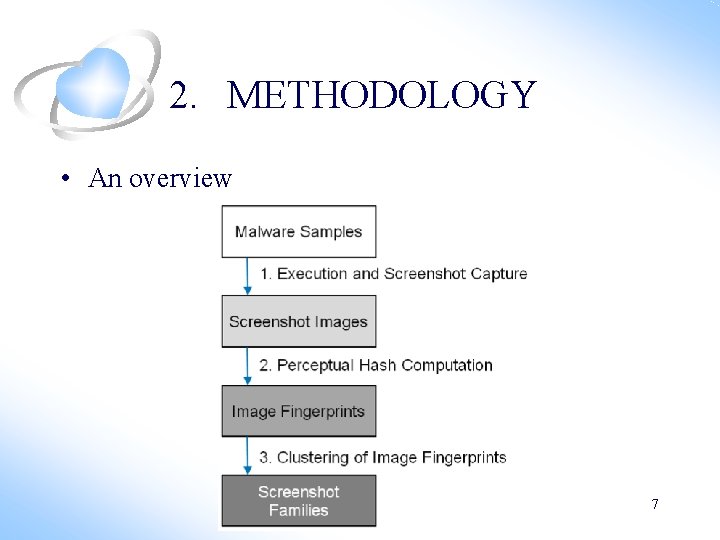 2. METHODOLOGY

• An overview

Malware Samples

1. Execution and Screenshot Capture

Screenshot Images

2. Perceptual Hash Computation

Image Fingerprints

3. Clustering of Image Fingerprints

Screenshot Families

7